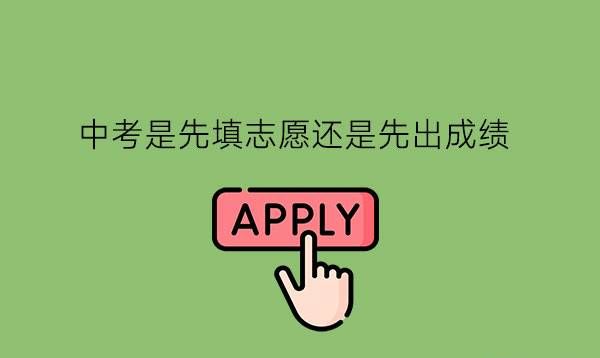 中考是先填志愿还是先出成绩

APPLY